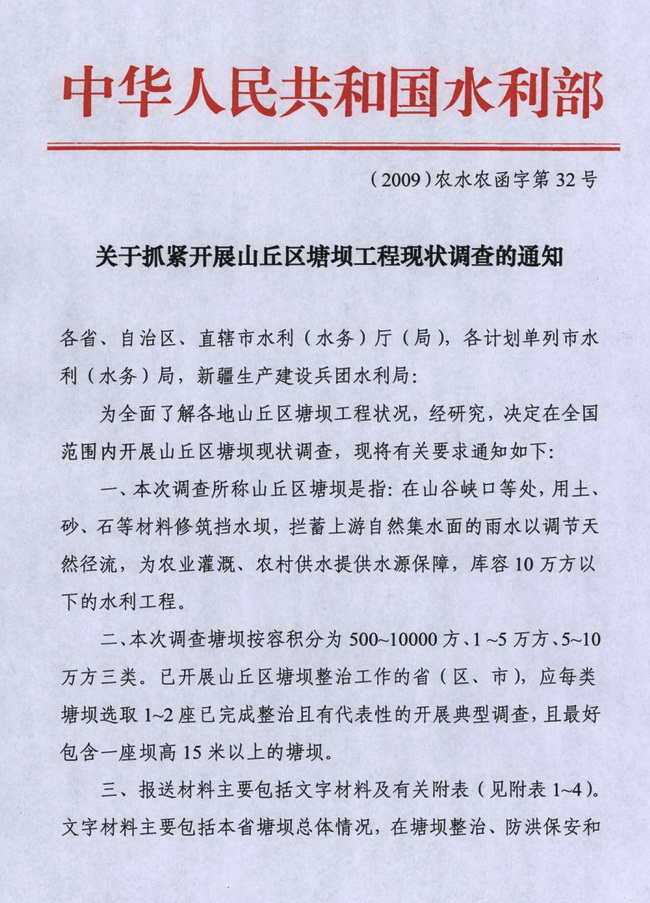 中华人民共和国水利部

（2009）农水农函字第32号

关于抓紧开展山丘区塘坝工程现状调查的通知

各省、自治区、直辖市水利（水务）厅（局），各计划单列市水利（水务）局，新疆生产建设兵团水利局：

为全面了解各地山丘区塘坝工程状况，经研究，决定在全国范围内开展山丘区塘坝现状调查，现将有关要求通知如下：

一、本次调查所称山丘区塘坝是指：在山谷峡口等处，用土、砂、石等材料修筑挡水坝，拦蓄上游自然集水面的雨水以调节天然径流，为农业灌溉、农村供水提供水源保障，库容10万方以下的水利工程。

二、本次调查塘坝按容积分为500~10000方、1~5万方、5~10万方三类。已开展山丘区塘坝整治工作的省（区、市），应每类塘坝选取1~2座已完成整治且有代表性的开展典型调查，且最好包含一座坝高15米以上的塘坝。

三、报送材料主要包括文字材料及有关附表（见附表1~4）。文字材料主要包括本省塘坝总体情况，在塘坝整治、防洪保安和